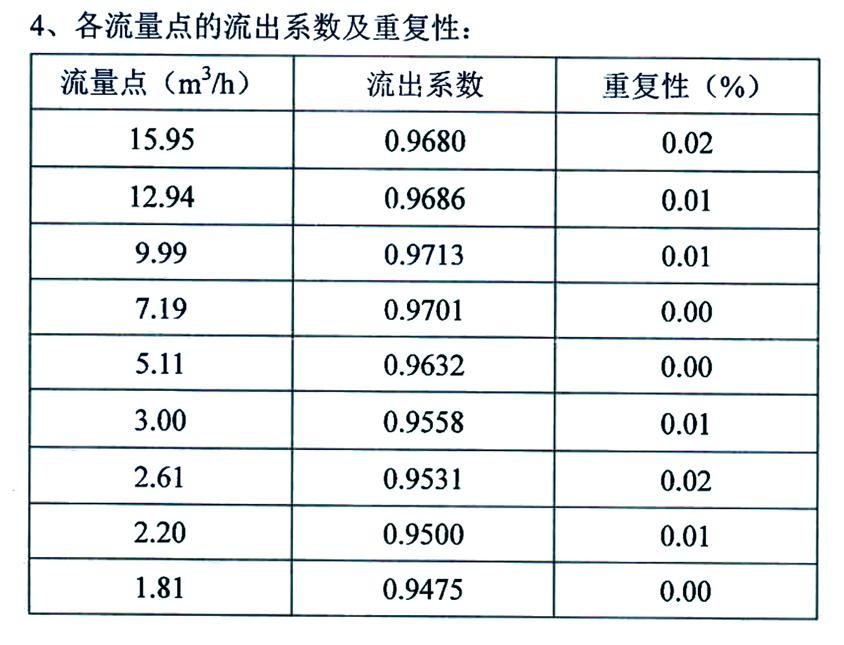 4、各流量点的流出系数及重复性：

| 流量点（$m^3/h$） | 流出系数 | 重复性（%） |
|---|---|---|
| 15.95 | 0.9680 | 0.02 |
| 12.94 | 0.9686 | 0.01 |
| 9.99 | 0.9713 | 0.01 |
| 7.19 | 0.9701 | 0.00 |
| 5.11 | 0.9632 | 0.00 |
| 3.00 | 0.9558 | 0.01 |
| 2.61 | 0.9531 | 0.02 |
| 2.20 | 0.9500 | 0.01 |
| 1.81 | 0.9475 | 0.00 |